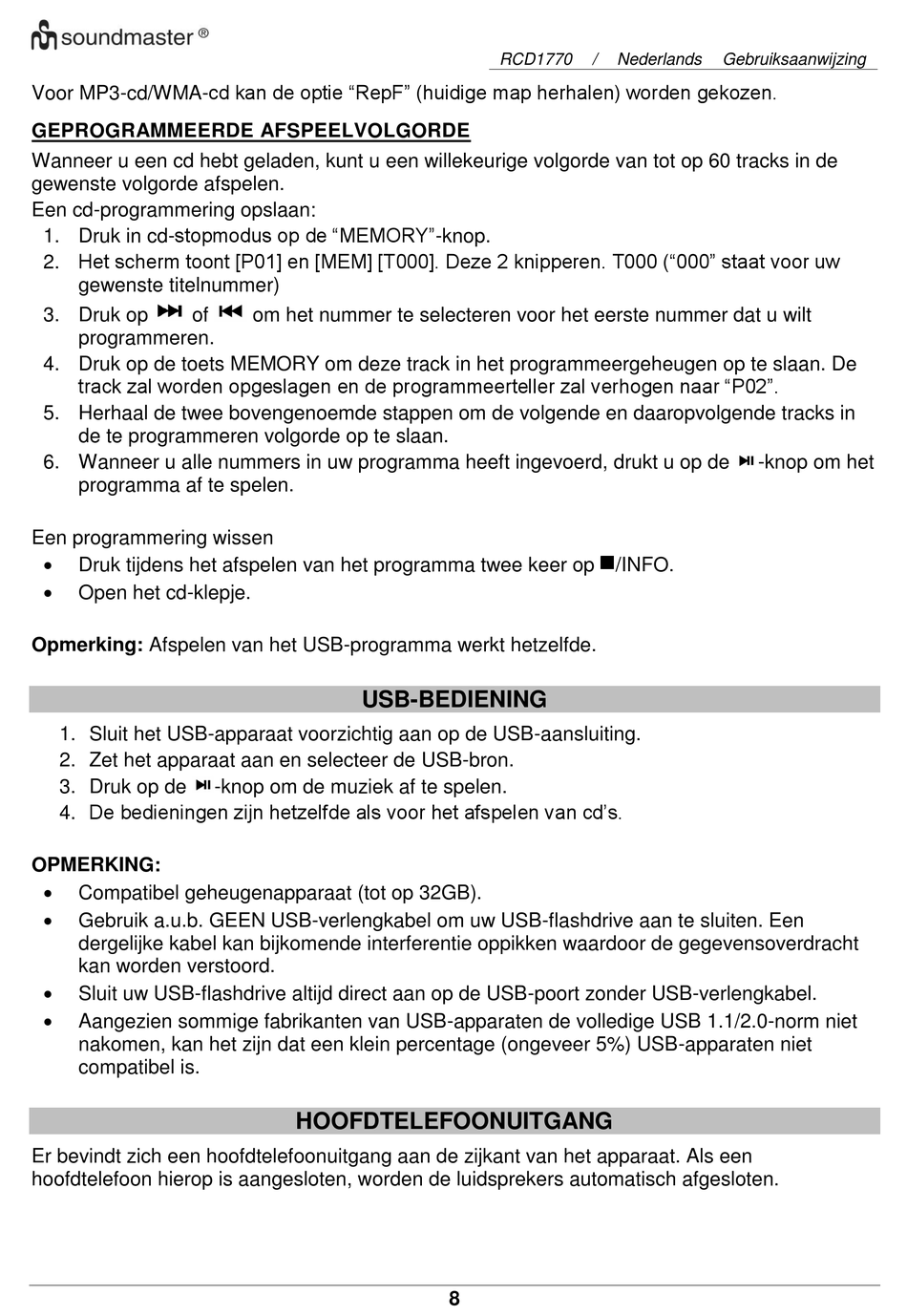 soundmaster ®

RCD1770 / Nederlands Gebruiksaanwijzing

Voor MP3-cd/WMA-cd kan de optie “RepF” (huidige map herhalen) worden gekozen.

GEPROGRAMMEERDE AFSPEELVOLGORDE

Wanneer u een cd hebt geladen, kunt u een willekeurige volgorde van tot op 60 tracks in de gewenste volgorde afspelen.
Een cd-programmering opslaan:
1. Druk in cd-stopmodus op de “MEMORY”-knop.
2. Het scherm toont [P01] en [MEM] [T000]. Deze 2 knipperen. T000 (“000” staat voor uw gewenste titelnummer)
3. Druk op ⏭ of ⏮ om het nummer te selecteren voor het eerste nummer dat u wilt programmeren.
4. Druk op de toets MEMORY om deze track in het programmeergeheugen op te slaan. De track zal worden opgeslagen en de programmeerteller zal verhogen naar “P02”.
5. Herhaal de twee bovengenoemde stappen om de volgende en daaropvolgende tracks in de te programmeren volgorde op te slaan.
6. Wanneer u alle nummers in uw programma heeft ingevoerd, drukt u op de ⏯-knop om het programma af te spelen.

Een programmering wissen
• Druk tijdens het afspelen van het programma twee keer op ■/INFO.
• Open het cd-klepje.

Opmerking: Afspelen van het USB-programma werkt hetzelfde.

USB-BEDIENING

1. Sluit het USB-apparaat voorzichtig aan op de USB-aansluiting.
2. Zet het apparaat aan en selecteer de USB-bron.
3. Druk op de ⏯-knop om de muziek af te spelen.
4. De bedieningen zijn hetzelfde als voor het afspelen van cd’s.

OPMERKING:
• Compatibel geheugenapparaat (tot op 32GB).
• Gebruik a.u.b. GEEN USB-verlengkabel om uw USB-flashdrive aan te sluiten. Een dergelijke kabel kan bijkomende interferentie oppikken waardoor de gegevensoverdracht kan worden verstoord.
• Sluit uw USB-flashdrive altijd direct aan op de USB-poort zonder USB-verlengkabel.
• Aangezien sommige fabrikanten van USB-apparaten de volledige USB 1.1/2.0-norm niet nakomen, kan het zijn dat een klein percentage (ongeveer 5%) USB-apparaten niet compatibel is.

HOOFDTELEFOONUITGANG

Er bevindt zich een hoofdtelefoonuitgang aan de zijkant van het apparaat. Als een hoofdtelefoon hierop is aangesloten, worden de luidsprekers automatisch afgesloten.

8